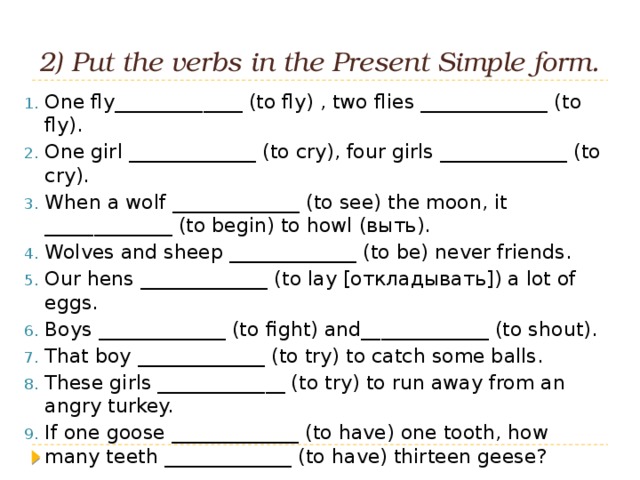 2) Put the verbs in the Present Simple form.

1. One fly____________ (to fly) , two flies ____________ (to fly).
2. One girl ____________ (to cry), four girls ____________ (to cry).
3. When a wolf ____________ (to see) the moon, it ____________ (to begin) to howl (выть).
4. Wolves and sheep ____________ (to be) never friends.
5. Our hens ____________ (to lay [откладывать]) a lot of eggs.
6. Boys ____________ (to fight) and____________ (to shout).
7. That boy ____________ (to try) to catch some balls.
8. These girls ____________ (to try) to run away from an angry turkey.
9. If one goose ____________ (to have) one tooth, how many teeth ____________ (to have) thirteen geese?